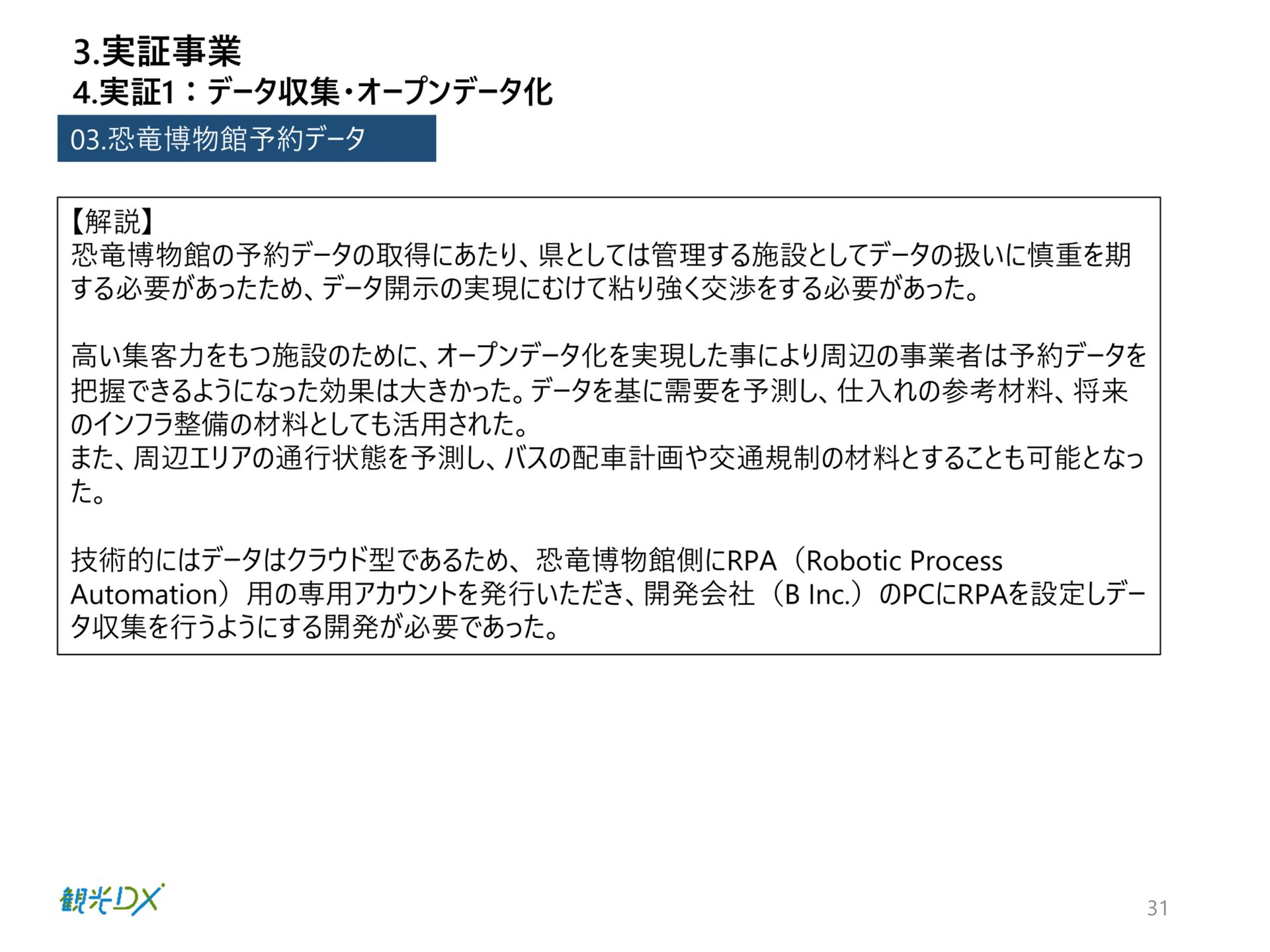 3.実証事業
4.実証1：データ収集・オープンデータ化

03.恐竜博物館予約データ

【解説】
恐竜博物館の予約データの取得にあたり、県としては管理する施設としてデータの扱いに慎重を期する必要があったため、データ開示の実現にむけて粘り強く交渉をする必要があった。

高い集客力をもつ施設のために、オープンデータ化を実現した事により周辺の事業者は予約データを把握できるようになった効果は大きかった。データを基に需要を予測し、仕入れの参考材料、将来のインフラ整備の材料としても活用された。
また、周辺エリアの通行状態を予測し、バスの配車計画や交通規制の材料とすることも可能となった。

技術的にはデータはクラウド型であるため、恐竜博物館側にRPA（Robotic Process Automation）用の専用アカウントを発行いただき、開発会社（B Inc.）のPCにRPAを設定しデータ収集を行うようにする開発が必要であった。

観光DX

31